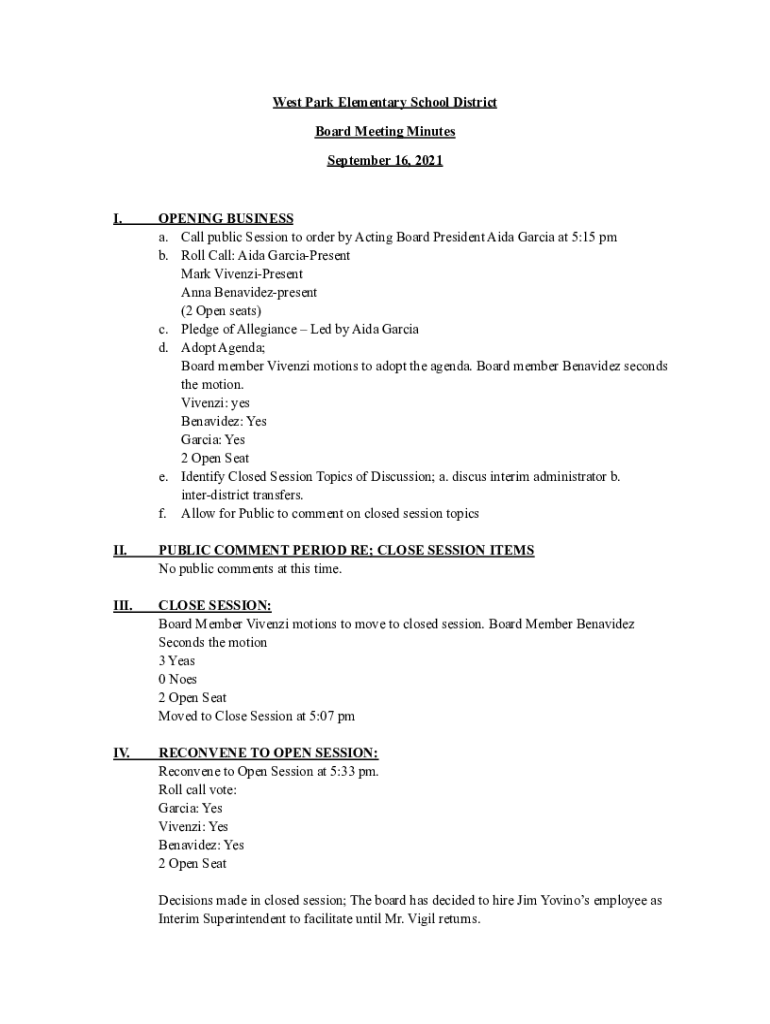 West Park Elementary School District

Board Meeting Minutes

September 16, 2021

I. OPENING BUSINESS
a. Call public Session to order by Acting Board President Aida Garcia at 5:15 pm
b. Roll Call: Aida Garcia-Present
Mark Vivenzi-Present
Anna Benavidez-present
(2 Open seats)
c. Pledge of Allegiance – Led by Aida Garcia
d. Adopt Agenda;
Board member Vivenzi motions to adopt the agenda. Board member Benavidez seconds the motion.
Vivenzi: yes
Benavidez: Yes
Garcia: Yes
2 Open Seat
e. Identify Closed Session Topics of Discussion; a. discus interim administrator b. inter-district transfers.
f. Allow for Public to comment on closed session topics

II. PUBLIC COMMENT PERIOD RE; CLOSE SESSION ITEMS
No public comments at this time.

III. CLOSE SESSION:
Board Member Vivenzi motions to move to closed session. Board Member Benavidez Seconds the motion
3 Yeas
0 Noes
2 Open Seat
Moved to Close Session at 5:07 pm

IV. RECONVENE TO OPEN SESSION:
Reconvene to Open Session at 5:33 pm.
Roll call vote:
Garcia: Yes
Vivenzi: Yes
Benavidez: Yes
2 Open Seat

Decisions made in closed session; The board has decided to hire Jim Yovino's employee as Interim Superintendent to facilitate until Mr. Vigil returns.